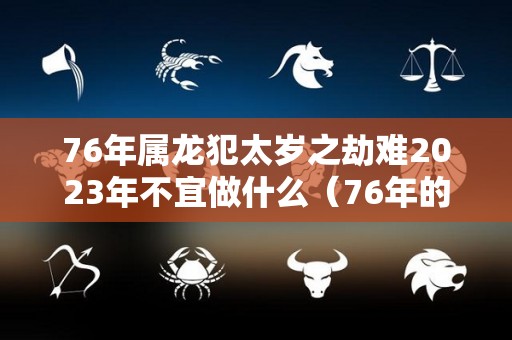 76年属龙犯太岁之劫难2023年不宜做什么（76年的